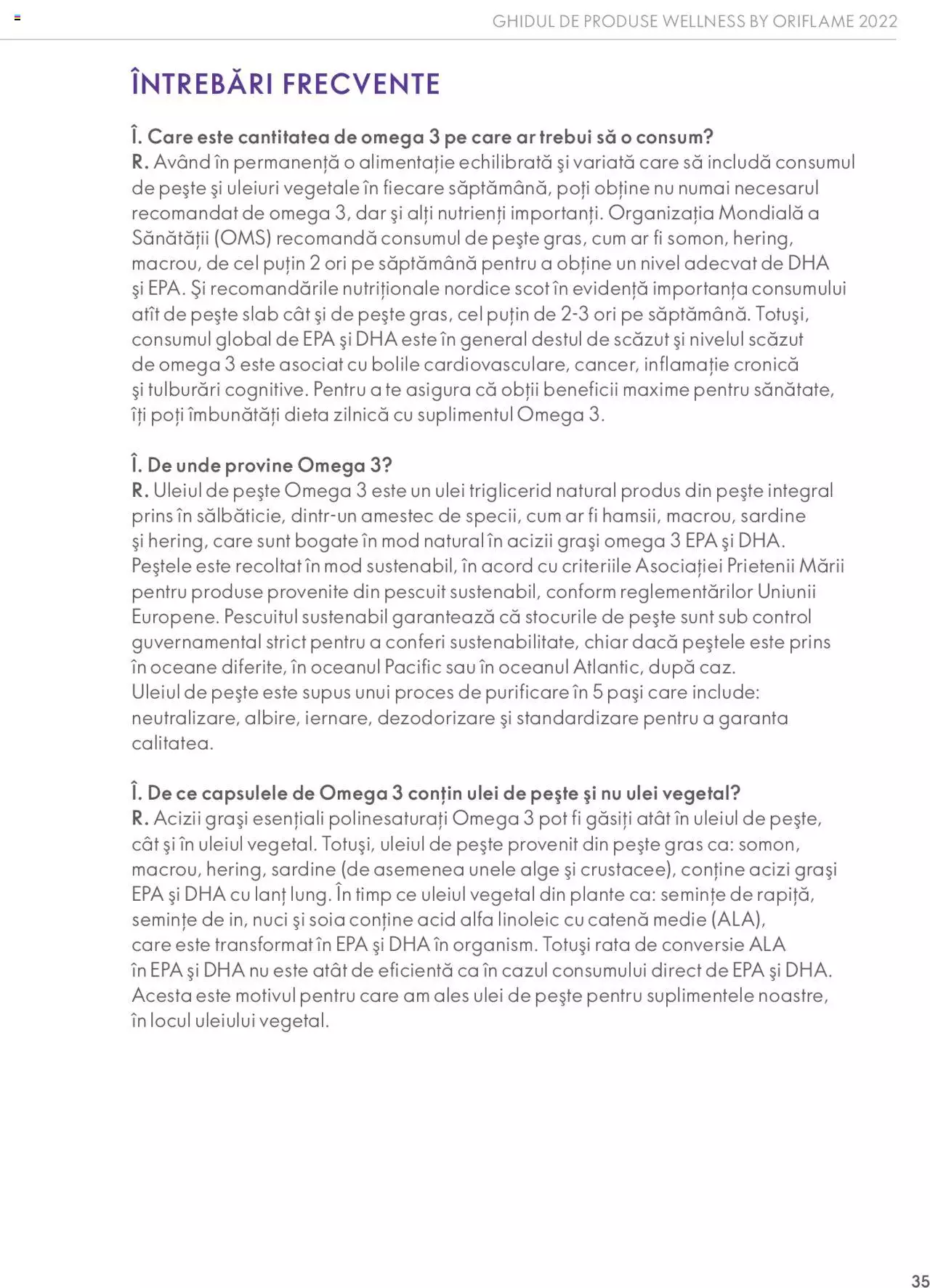 GHIDUL DE PRODUSE WELLNESS BY ORIFLAME 2022

ÎNTREBĂRI FRECVENTE

Î. Care este cantitatea de omega 3 pe care ar trebui să o consum?
R. Având în permanență o alimentație echilibrată şi variată care să includă consumul de peşte şi uleiuri vegetale în fiecare săptămână, poți obține nu numai necesarul recomandat de omega 3, dar şi alți nutrienți importanți. Organizația Mondială a Sănătății (OMS) recomandă consumul de peşte gras, cum ar fi somon, hering, macrou, de cel puțin 2 ori pe săptămână pentru a obține un nivel adecvat de DHA şi EPA. Şi recomandările nutriționale nordice scot în evidență importanța consumului atît de peşte slab cât şi de peşte gras, cel puțin de 2-3 ori pe săptămână. Totuşi, consumul global de EPA şi DHA este în general destul de scăzut şi nivelul scăzut de omega 3 este asociat cu bolile cardiovasculare, cancer, inflamație cronică şi tulburări cognitive. Pentru a te asigura că obții beneficii maxime pentru sănătate, îți poți îmbunătăți dieta zilnică cu suplimentul Omega 3.

Î. De unde provine Omega 3?
R. Uleiul de peşte Omega 3 este un ulei triglicerid natural produs din peşte integral prins în sălbăticie, dintr-un amestec de specii, cum ar fi hamsii, macrou, sardine şi hering, care sunt bogate în mod natural în acizii graşi omega 3 EPA şi DHA. Peştele este recoltat în mod sustenabil, în acord cu criteriile Asociației Prietenii Mării pentru produse provenite din pescuit sustenabil, conform reglementărilor Uniunii Europene. Pescuitul sustenabil garantează că stocurile de peşte sunt sub control guvernamental strict pentru a conferi sustenabilitate, chiar dacă peştele este prins în oceane diferite, în oceanul Pacific sau în oceanul Atlantic, după caz.
Uleiul de peşte este supus unui proces de purificare în 5 paşi care include: neutralizare, albire, iernare, dezodorizare şi standardizare pentru a garanta calitatea.

Î. De ce capsulele de Omega 3 conțin ulei de peşte şi nu ulei vegetal?
R. Acizii graşi esențiali polinesaturați Omega 3 pot fi găsiți atât în uleiul de peşte, cât şi în uleiul vegetal. Totuşi, uleiul de peşte provenit din peşte gras ca: somon, macrou, hering, sardine (de asemenea unele alge şi crustacee), conține acizi graşi EPA şi DHA cu lanț lung. În timp ce uleiul vegetal din plante ca: semințe de rapiță, semințe de in, nuci şi soia conține acid alfa linoleic cu catenă medie (ALA), care este transformat în EPA şi DHA în organism. Totuşi rata de conversie ALA în EPA şi DHA nu este atât de eficientă ca în cazul consumului direct de EPA şi DHA. Acesta este motivul pentru care am ales ulei de peşte pentru suplimentele noastre, în locul uleiului vegetal.

35